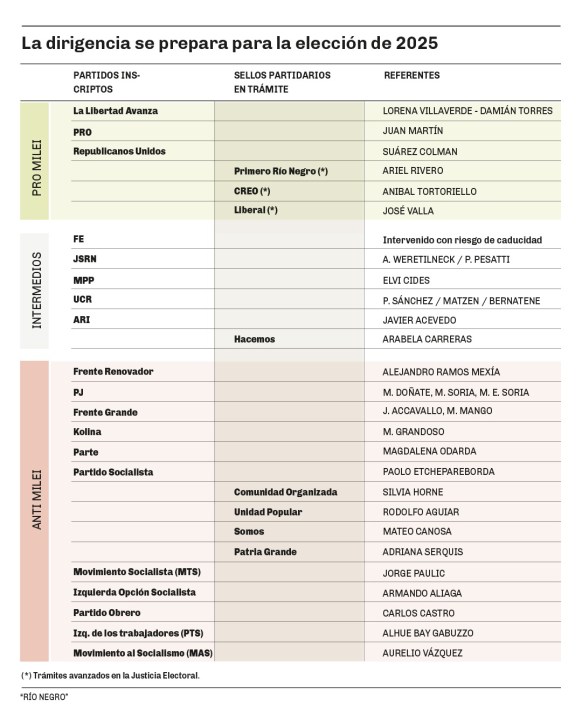 La dirigencia se prepara para la elección de 2025

| | PARTIDOS INSCRIPTOS | SELLOS PARTIDARIOS EN TRÁMITE | REFERENTES |
|---|---|---|---|
| PRO MILEI | La Libertad Avanza | | LORENA VILLAVERDE - DAMIÁN TORRES |
| | PRO | | JUAN MARTÍN |
| | Republicanos Unidos | | SUÁREZ COLMAN |
| | | Primero Río Negro (*) | ARIEL RIVERO |
| | | CREO (*) | ANIBAL TORTORIELLO |
| | | Liberal (*) | JOSÉ VALLA |
| INTERMEDIOS | FE | | Intervenido con riesgo de caducidad |
| | JSRN | | A. WERETILNECK / P. PESATTI |
| | MPP | | ELVI CIDES |
| | UCR | | P. SÁNCHEZ / MATZEN / BERNATENE |
| | ARI | | JAVIER ACEVEDO |
| | | Hacemos | ARABELA CARRERAS |
| ANTI MILEI | Frente Renovador | | ALEJANDRO RAMOS MEXÍA |
| | PJ | | M. DOÑATE, M. SORIA, M. E. SORIA |
| | Frente Grande | | J. ACCAVALLO, M. MANGO |
| | Kolina | | M. GRANDOSO |
| | Parte | | MAGDALENA ODARDA |
| | Partido Socialista | | PAOLO ETCHEPAREBORDA |
| | | Comunidad Organizada | SILVIA HORNE |
| | | Unidad Popular | RODOLFO AGUIAR |
| | | Somos | MATEO CANOSA |
| | | Patria Grande | ADRIANA SERQUIS |
| | Movimiento Socialista (MTS) | | JORGE PAULIC |
| | Izquierda Opción Socialista | | ARMANDO ALIAGA |
| | Partido Obrero | | CARLOS CASTRO |
| | Izq. de los trabajadores (PTS) | | ALHUE BAY GABUZZO |
| | Movimiento al Socialismo (MAS) | | AURELIO VÁZQUEZ |

(*) Trámites avanzados en la Justicia Electoral.

"RÍO NEGRO"